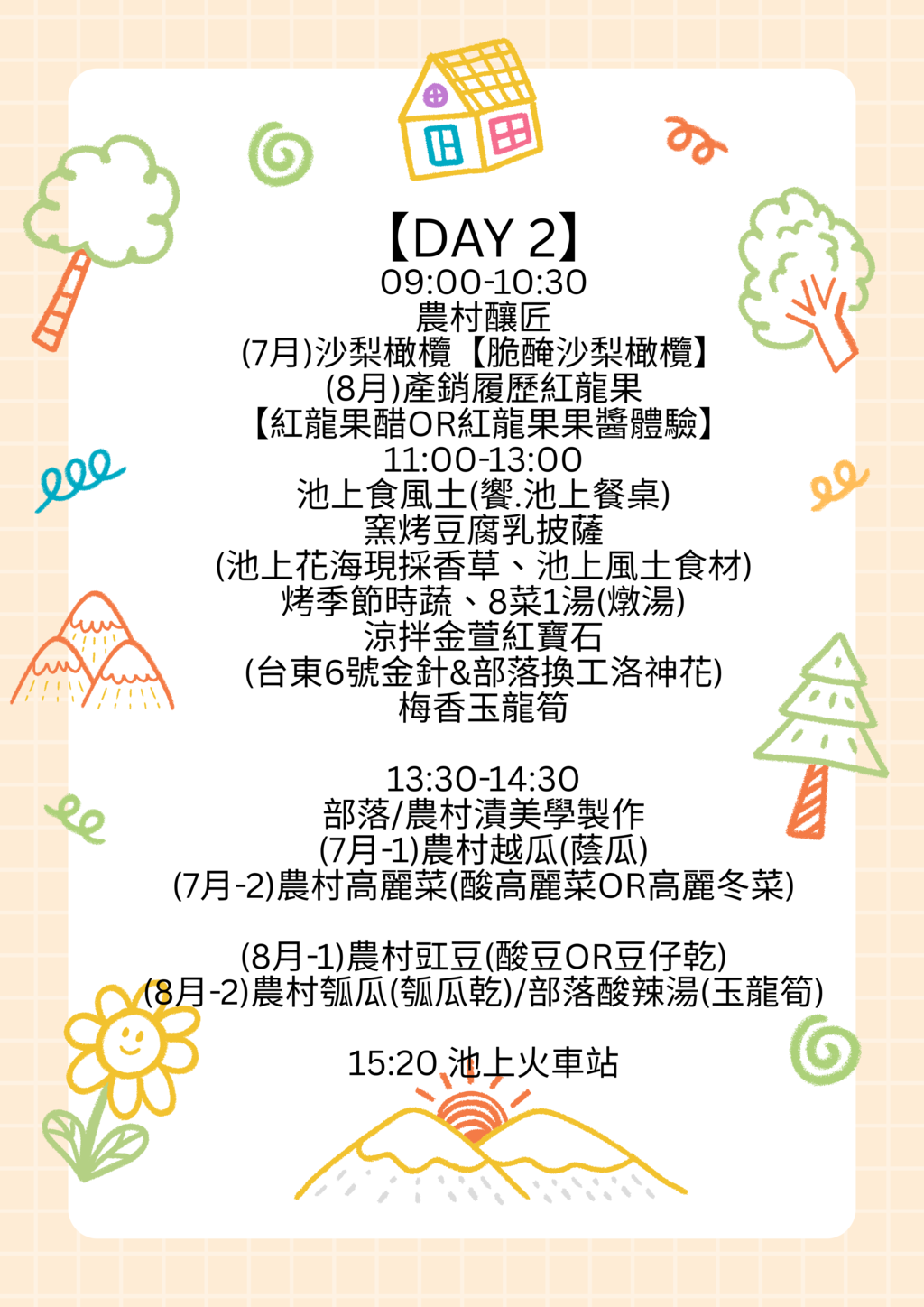 【DAY 2】
09:00-10:30
農村釀匠
(7月)沙梨橄欖【脆醃沙梨橄欖】
(8月)產銷履歷紅龍果
【紅龍果醋OR紅龍果果醬體驗】
11:00-13:00
池上食風土(饗.池上餐桌)
窯烤豆腐乳披薩
(池上花海現採香草、池上風土食材)
烤季節時蔬、8菜1湯(燉湯)
涼拌金萱紅寶石
(台東6號金針&部落換工洛神花)
梅香玉龍筍

13:30-14:30
部落/農村漬美學製作
(7月-1)農村越瓜(蔭瓜)
(7月-2)農村高麗菜(酸高麗菜OR高麗冬菜)

(8月-1)農村豇豆(酸豆OR豆仔乾)
(8月-2)農村瓠瓜(瓠瓜乾)/部落酸辣湯(玉龍筍)

15:20 池上火車站